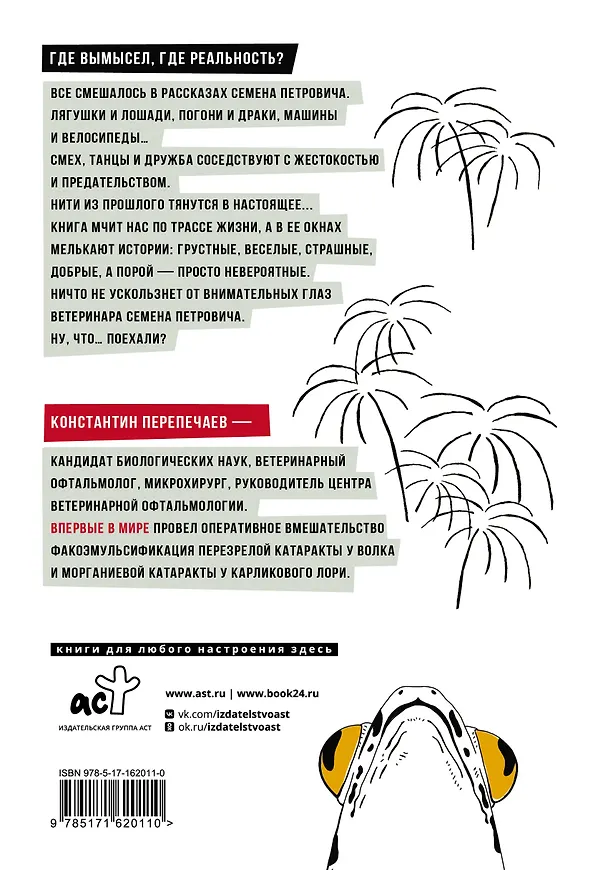 ГДЕ ВЫМЫСЕЛ, ГДЕ РЕАЛЬНОСТЬ?

ВСЕ СМЕШАЛОСЬ В РАССКАЗАХ СЕМЕНА ПЕТРОВИЧА. ЛЯГУШКИ И ЛОШАДИ, ПОГОНИ И ДРАКИ, МАШИНЫ И ВЕЛОСИПЕДЫ...
СМЕХ, ТАНЦЫ И ДРУЖБА СОСЕДСТВУЮТ С ЖЕСТОКОСТЬЮ И ПРЕДАТЕЛЬСТВОМ.
НИТИ ИЗ ПРОШЛОГО ТЯНУТСЯ В НАСТОЯЩЕЕ...
КНИГА МЧИТ НАС ПО ТРАССЕ ЖИЗНИ, А В ЕЕ ОКНАХ МЕЛЬКАЮТ ИСТОРИИ: ГРУСТНЫЕ, ВЕСЕЛЫЕ, СТРАШНЫЕ, ДОБРЫЕ, А ПОРОЙ — ПРОСТО НЕВЕРОЯТНЫЕ.
НИЧТО НЕ УСКОЛЬЗНЕТ ОТ ВНИМАТЕЛЬНЫХ ГЛАЗ ВЕТЕРИНАРА СЕМЕНА ПЕТРОВИЧА.
НУ, ЧТО... ПОЕХАЛИ?

КОНСТАНТИН ПЕРЕПЕЧАЕВ —

КАНДИДАТ БИОЛОГИЧЕСКИХ НАУК, ВЕТЕРИНАРНЫЙ ОФТАЛЬМОЛОГ, МИКРОХИРУРГ, РУКОВОДИТЕЛЬ ЦЕНТРА ВЕТЕРИНАРНОЙ ОФТАЛЬМОЛОГИИ.
ВПЕРВЫЕ В МИРЕ ПРОВЕЛ ОПЕРАТИВНОЕ ВМЕШАТЕЛЬСТВО ФАКОЭМУЛЬСИФИКАЦИЯ ПЕРЕЗРЕЛОЙ КАТАРАКТЫ У ВОЛКА И МОРГАНИЕВОЙ КАТАРАКТЫ У КАРЛИКОВОГО ЛОРИ.

книги для любого настроения здесь

аст
ИЗДАТЕЛЬСКАЯ ГРУППА АСТ

www.ast.ru | www.book24.ru
vk.com/izdatelstvoast
ok.ru/izdatelstvoast

ISBN 978-5-17-162011-0
9 785171 620110 >